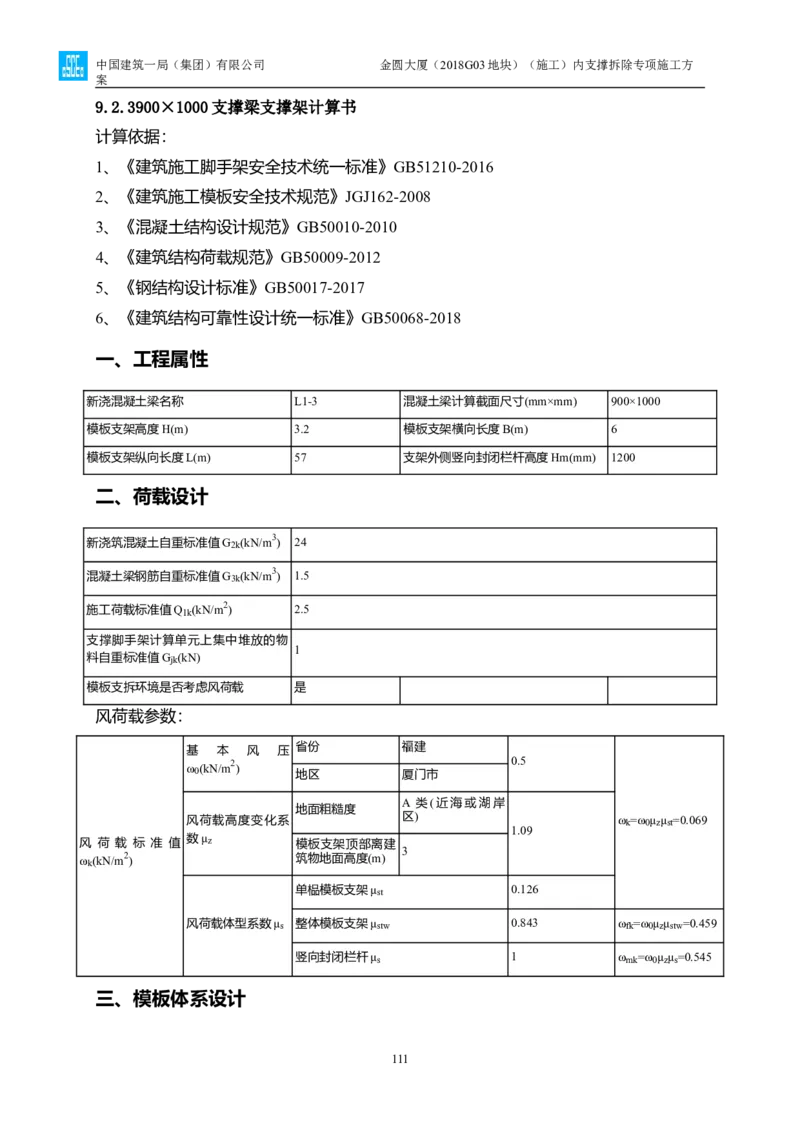 中国建筑一局（集团）有限公司　　　金圆大厦（2018G03 地块）（施工）内支撑拆除专项施工方案

9.2.3900×1000 支撑梁支撑架计算书

计算依据：

1、《建筑施工脚手架安全技术统一标准》GB51210-2016

2、《建筑施工模板安全技术规范》JGJ162-2008

3、《混凝土结构设计规范》GB50010-2010

4、《建筑结构荷载规范》GB50009-2012

5、《钢结构设计标准》GB50017-2017

6、《建筑结构可靠性设计统一标准》GB50068-2018

一、工程属性

| 新浇混凝土梁名称 | L1-3 | 混凝土梁计算截面尺寸(mm×mm) | 900×1000 |
|---|---|---|---|
| 模板支架高度 H(m) | 3.2 | 模板支架横向长度 B(m) | 6 |
| 模板支架纵向长度 L(m) | 57 | 支架外侧竖向封闭栏杆高度 Hm(mm) | 1200 |

二、荷载设计

| 新浇筑混凝土自重标准值 $G_{2k}(kN/m^3)$ | 24 | | |
|---|---|---|---|
| 混凝土梁钢筋自重标准值 $G_{3k}(kN/m^3)$ | 1.5 | | |
| 施工荷载标准值 $Q_{1k}(kN/m^2)$ | 2.5 | | |
| 支撑脚手架计算单元上集中堆放的物料自重标准值 $G_{jk}(kN)$ | 1 | | |
| 模板支拆环境是否考虑风荷载 | 是 | | |

风荷载参数：

| 风荷载标准值 $\omega_k(kN/m^2)$ | 基本风压 $\omega_0(kN/m^2)$ | 省份 | 福建 | 0.5 | $\omega_k=\omega_0\mu_z\mu_{st}=0.069$ |
|---|---|---|---|---|---|
| | | 地区 | 厦门市 | | |
| | 风荷载高度变化系数 $\mu_z$ | 地面粗糙度 | A 类(近海或湖岸区) | 1.09 | |
| | | 模板支架顶部离建筑物地面高度(m) | 3 | | |
| | 风荷载体型系数 $\mu_s$ | 单榀模板支架 $\mu_{st}$ | | 0.126 | |
| | | 整体模板支架 $\mu_{stw}$ | | 0.843 | $\omega_{fk}=\omega_0\mu_z\mu_{stw}=0.459$ |
| | | 竖向封闭栏杆 $\mu_s$ | | 1 | $\omega_{mk}=\omega_0\mu_z\mu_s=0.545$ |

三、模板体系设计

111